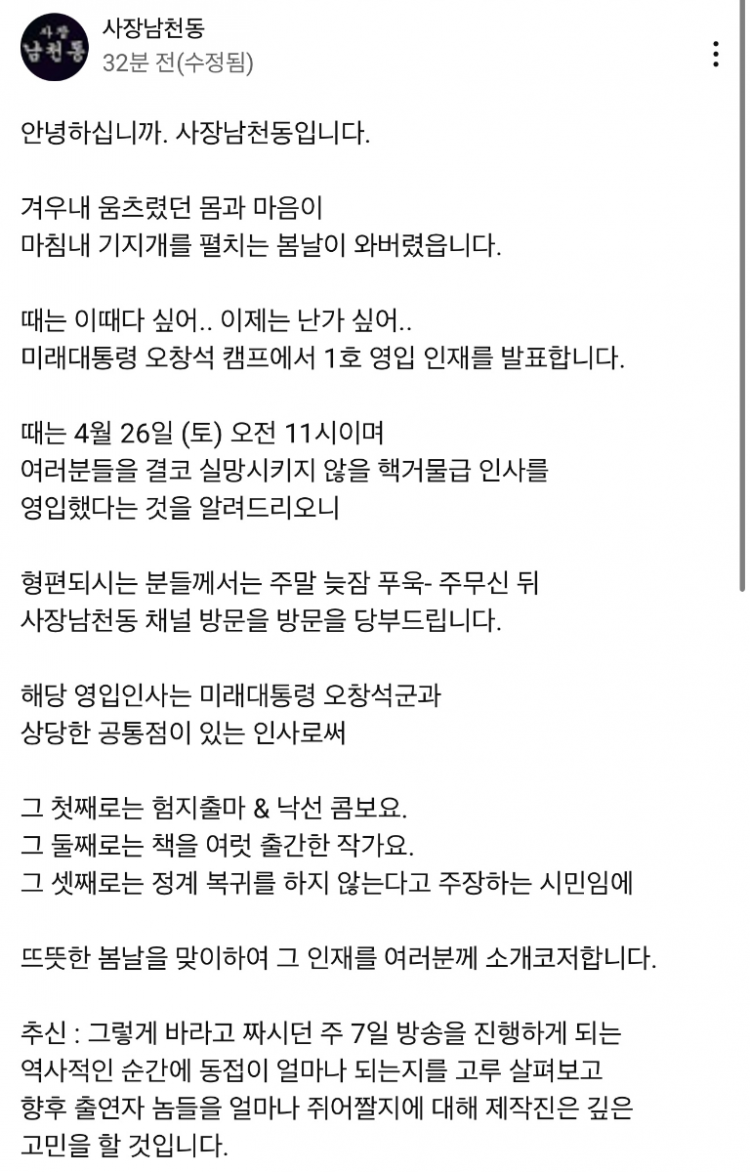 사장
남천동

사장남천동
32분 전(수정됨)

안녕하십니까. 사장남천동입니다.

겨우내 움츠렸던 몸과 마음이
마침내 기지개를 펼치는 봄날이 와버렸읍니다.

때는 이때다 싶어.. 이제는 난가 싶어..
미래대통령 오창석 캠프에서 1호 영입 인재를 발표합니다.

때는 4월 26일 (토) 오전 11시이며
여러분들을 결코 실망시키지 않을 핵거물급 인사를
영입했다는 것을 알려드리오니

형편되시는 분들께서는 주말 늦잠 푸욱- 주무신 뒤
사장남천동 채널 방문을 방문을 당부드립니다.

해당 영입인사는 미래대통령 오창석군과
상당한 공통점이 있는 인사로써

그 첫째로는 험지출마 & 낙선 콤보요.
그 둘째로는 책을 여럿 출간한 작가요.
그 셋째로는 정계 복귀를 하지 않는다고 주장하는 시민임에

뜨뜻한 봄날을 맞이하여 그 인재를 여러분께 소개코저합니다.

추신 : 그렇게 바라고 짜시던 주 7일 방송을 진행하게 되는
역사적인 순간에 동접이 얼마나 되는지를 고루 살펴보고
향후 출연자 놈들을 얼마나 쥐어짤지에 대해 제작진은 깊은
고민을 할 것입니다.